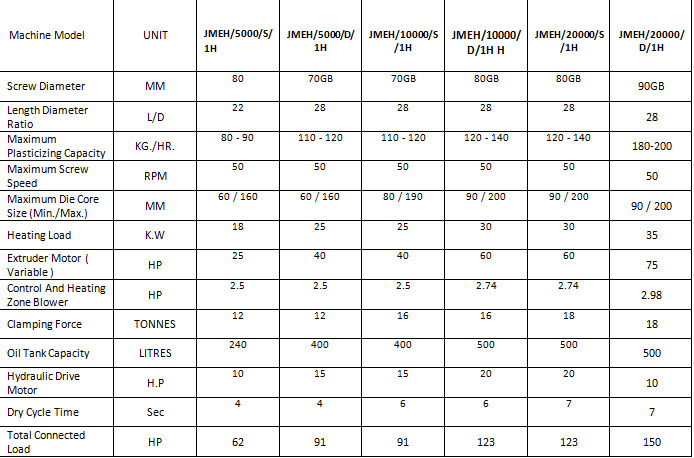 | Machine Model | UNIT | JMEH/5000/S/1H | JMEH/5000/D/1H | JMEH/10000/S/1H | JMEH/10000/D/1H H | JMEH/20000/S/1H | JMEH/20000/D/1H |
|---|---|---|---|---|---|---|---|
| Screw Diameter | MM | 80 | 70GB | 70GB | 80GB | 80GB | 90GB |
| Length Diameter Ratio | L/D | 22 | 28 | 28 | 28 | 28 | 28 |
| Maximum Plasticizing Capacity | KG./HR. | 80 - 90 | 110 - 120 | 110 - 120 | 120 - 140 | 120 - 140 | 180-200 |
| Maximum Screw Speed | RPM | 50 | 50 | 50 | 50 | 50 | 50 |
| Maximum Die Core Size (Min./Max.) | MM | 60 / 160 | 60 / 160 | 80 / 190 | 90 / 200 | 90 / 200 | 90 / 200 |
| Heating Load | K.W | 18 | 25 | 25 | 30 | 30 | 35 |
| Extruder Motor ( Variable ) | HP | 25 | 40 | 40 | 60 | 60 | 75 |
| Control And Heating Zone Blower | HP | 2.5 | 2.5 | 2.5 | 2.74 | 2.74 | 2.98 |
| Clamping Force | TONNES | 12 | 12 | 16 | 16 | 18 | 18 |
| Oil Tank Capacity | LITRES | 240 | 400 | 400 | 500 | 500 | 500 |
| Hydraulic Drive Motor | H.P | 10 | 15 | 15 | 20 | 20 | 10 |
| Dry Cycle Time | Sec | 4 | 4 | 6 | 6 | 7 | 7 |
| Total Connected Load | HP | 62 | 91 | 91 | 123 | 123 | 150 |